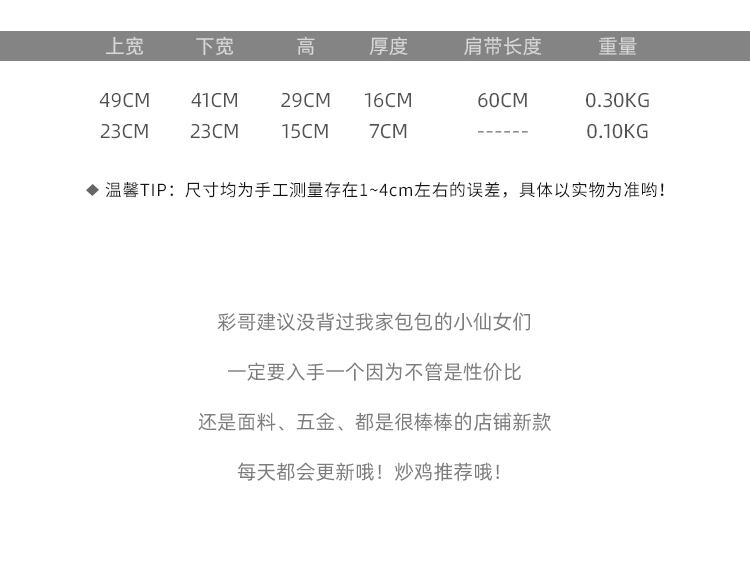 | 上宽 | 下宽 | 高 | 厚度 | 肩带长度 | 重量 |
|---|---|---|---|---|---|
| 49CM | 41CM | 29CM | 16CM | 60CM | 0.30KG |
| 23CM | 23CM | 15CM | 7CM | ------ | 0.10KG |

◆ 温馨TIP：尺寸均为手工测量存在1~4cm左右的误差，具体以实物为准哟！

彩哥建议没背过我家包包的小仙女们

一定要入手一个因为不管是性价比

还是面料、五金、都是很棒棒的店铺新款

每天都会更新哦！炒鸡推荐哦！